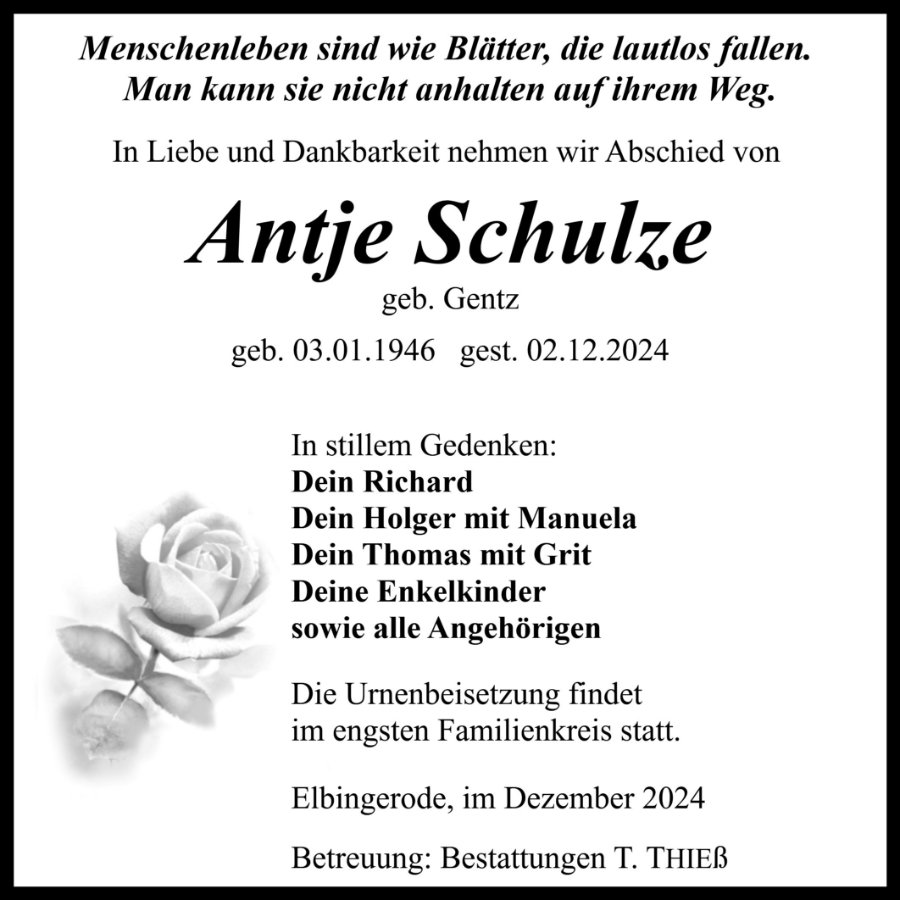 Menschenleben sind wie Blätter, die lautlos fallen.
Man kann sie nicht anhalten auf ihrem Weg.

In Liebe und Dankbarkeit nehmen wir Abschied von

Antje Schulze
geb. Gentz
geb. 03.01.1946 gest. 02.12.2024

In stillem Gedenken:
Dein Richard
Dein Holger mit Manuela
Dein Thomas mit Grit
Deine Enkelkinder
sowie alle Angehörigen

Die Urnenbeisetzung findet im engsten Familienkreis statt.

Elbingerode, im Dezember 2024

Betreuung: Bestattungen T. THIEß